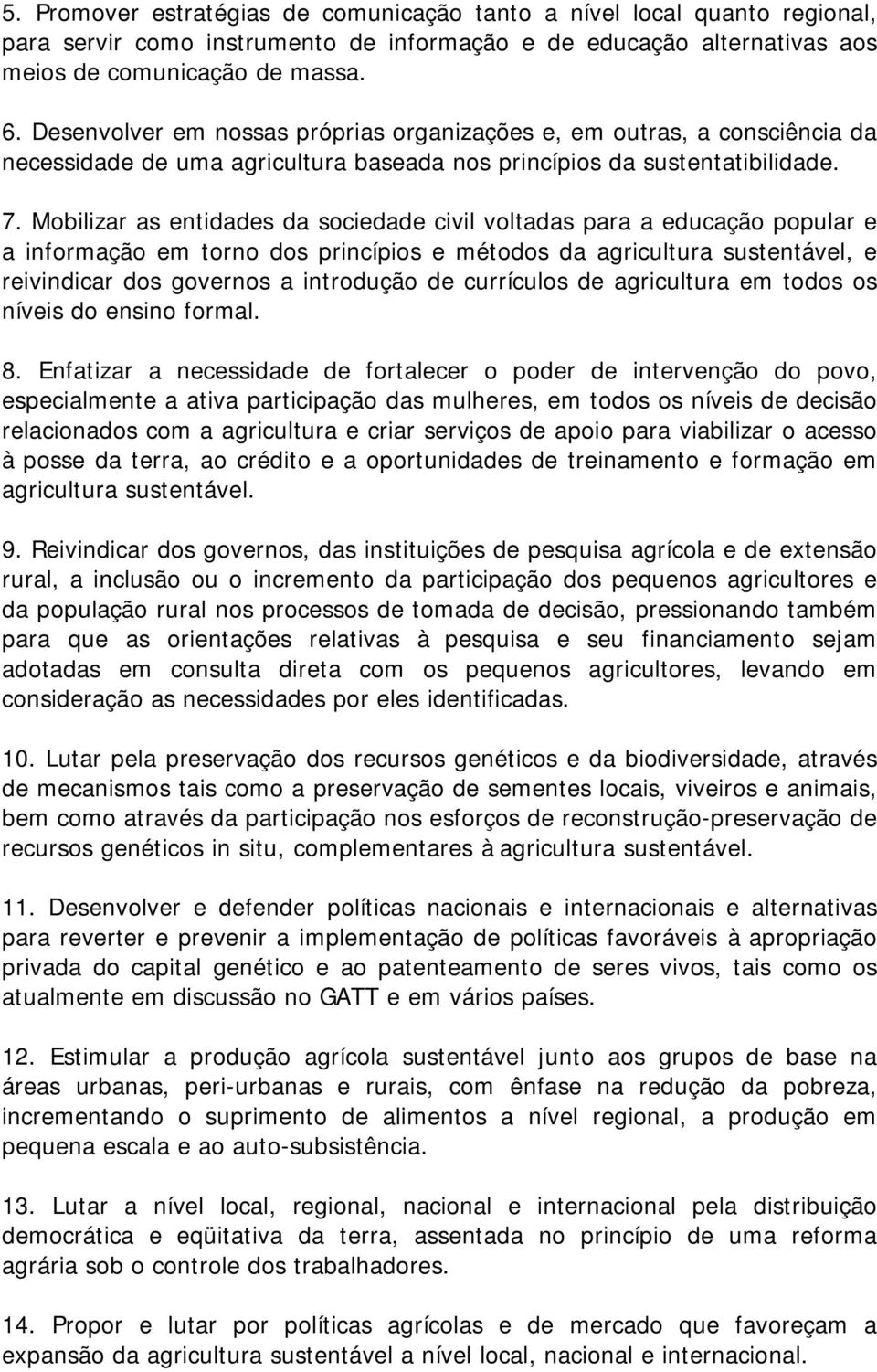 5. Promover estratégias de comunicação tanto a nível local quanto regional, para servir como instrumento de informação e de educação alternativas aos meios de comunicação de massa.

6. Desenvolver em nossas próprias organizações e, em outras, a consciência da necessidade de uma agricultura baseada nos princípios da sustentatibilidade.

7. Mobilizar as entidades da sociedade civil voltadas para a educação popular e a informação em torno dos princípios e métodos da agricultura sustentável, e reivindicar dos governos a introdução de currículos de agricultura em todos os níveis do ensino formal.

8. Enfatizar a necessidade de fortalecer o poder de intervenção do povo, especialmente a ativa participação das mulheres, em todos os níveis de decisão relacionados com a agricultura e criar serviços de apoio para viabilizar o acesso à posse da terra, ao crédito e a oportunidades de treinamento e formação em agricultura sustentável.

9. Reivindicar dos governos, das instituições de pesquisa agrícola e de extensão rural, a inclusão ou o incremento da participação dos pequenos agricultores e da população rural nos processos de tomada de decisão, pressionando também para que as orientações relativas à pesquisa e seu financiamento sejam adotadas em consulta direta com os pequenos agricultores, levando em consideração as necessidades por eles identificadas.

10. Lutar pela preservação dos recursos genéticos e da biodiversidade, através de mecanismos tais como a preservação de sementes locais, viveiros e animais, bem como através da participação nos esforços de reconstrução-preservação de recursos genéticos in situ, complementares à agricultura sustentável.

11. Desenvolver e defender políticas nacionais e internacionais e alternativas para reverter e prevenir a implementação de políticas favoráveis à apropriação privada do capital genético e ao patenteamento de seres vivos, tais como os atualmente em discussão no GATT e em vários países.

12. Estimular a produção agrícola sustentável junto aos grupos de base na áreas urbanas, peri-urbanas e rurais, com ênfase na redução da pobreza, incrementando o suprimento de alimentos a nível regional, a produção em pequena escala e ao auto-subsistência.

13. Lutar a nível local, regional, nacional e internacional pela distribuição democrática e eqüitativa da terra, assentada no princípio de uma reforma agrária sob o controle dos trabalhadores.

14. Propor e lutar por políticas agrícolas e de mercado que favoreçam a expansão da agricultura sustentável a nível local, nacional e internacional.